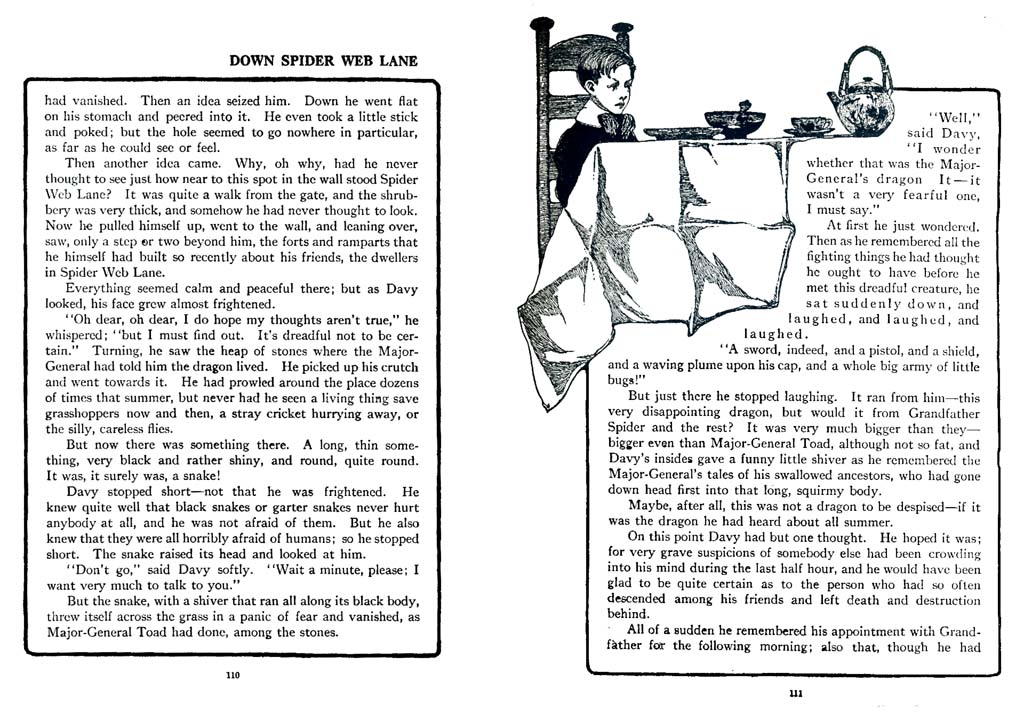 DOWN SPIDER WEB LANE

had vanished. Then an idea seized him. Down he went flat on his stomach and peered into it. He even took a little stick and poked; but the hole seemed to go nowhere in particular, as far as he could see or feel.

Then another idea came. Why, oh why, had he never thought to see just how near to this spot in the wall stood Spider Web Lane? It was quite a walk from the gate, and the shrubbery was very thick, and somehow he had never thought to look. Now he pulled himself up, went to the wall, and leaning over, saw, only a step or two beyond him, the forts and ramparts that he himself had built so recently about his friends, the dwellers in Spider Web Lane.

Everything seemed calm and peaceful there; but as Davy looked, his face grew almost frightened.

"Oh dear, oh dear, I do hope my thoughts aren't true," he whispered; "but I must find out. It's dreadful not to be certain." Turning, he saw the heap of stones where the Major-General had told him the dragon lived. He picked up his crutch and went towards it. He had prowled around the place dozens of times that summer, but never had he seen a living thing save grasshoppers now and then, a stray cricket hurrying away, or the silly, careless flies.

But now there was something there. A long, thin something, very black and rather shiny, and round, quite round. It was, it surely was, a snake!

Davy stopped short—not that he was frightened. He knew quite well that black snakes or garter snakes never hurt anybody at all, and he was not afraid of them. But he also knew that they were all horribly afraid of humans; so he stopped short. The snake raised its head and looked at him.

"Don't go," said Davy softly. "Wait a minute, please; I want very much to talk to you."

But the snake, with a shiver that ran all along its black body, threw itself across the grass in a panic of fear and vanished, as Major-General Toad had done, among the stones.

110

"Well," said Davy, "I wonder whether that was the Major-General's dragon It—it wasn't a very fearful one, I must say."

At first he just wondered. Then as he remembered all the fighting things he had thought he ought to have before he met this dreadful creature, he sat suddenly down, and laughed, and laughed, and laughed.

"A sword, indeed, and a pistol, and a shield, and a waving plume upon his cap, and a whole big army of little bugs!"

But just there he stopped laughing. It ran from him—this very disappointing dragon, but would it from Grandfather Spider and the rest? It was very much bigger than they—bigger even than Major-General Toad, although not so fat, and Davy's insides gave a funny little shiver as he remembered the Major-General's tales of his swallowed ancestors, who had gone down head first into that long, squirmy body.

Maybe, after all, this was not a dragon to be despised—if it was the dragon he had heard about all summer.

On this point Davy had but one thought. He hoped it was; for very grave suspicions of somebody else had been crowding into his mind during the last half hour, and he would have been glad to be quite certain as to the person who had so often descended among his friends and left death and destruction behind.

All of a sudden he remembered his appointment with Grandfather for the following morning; also that, though he had

111